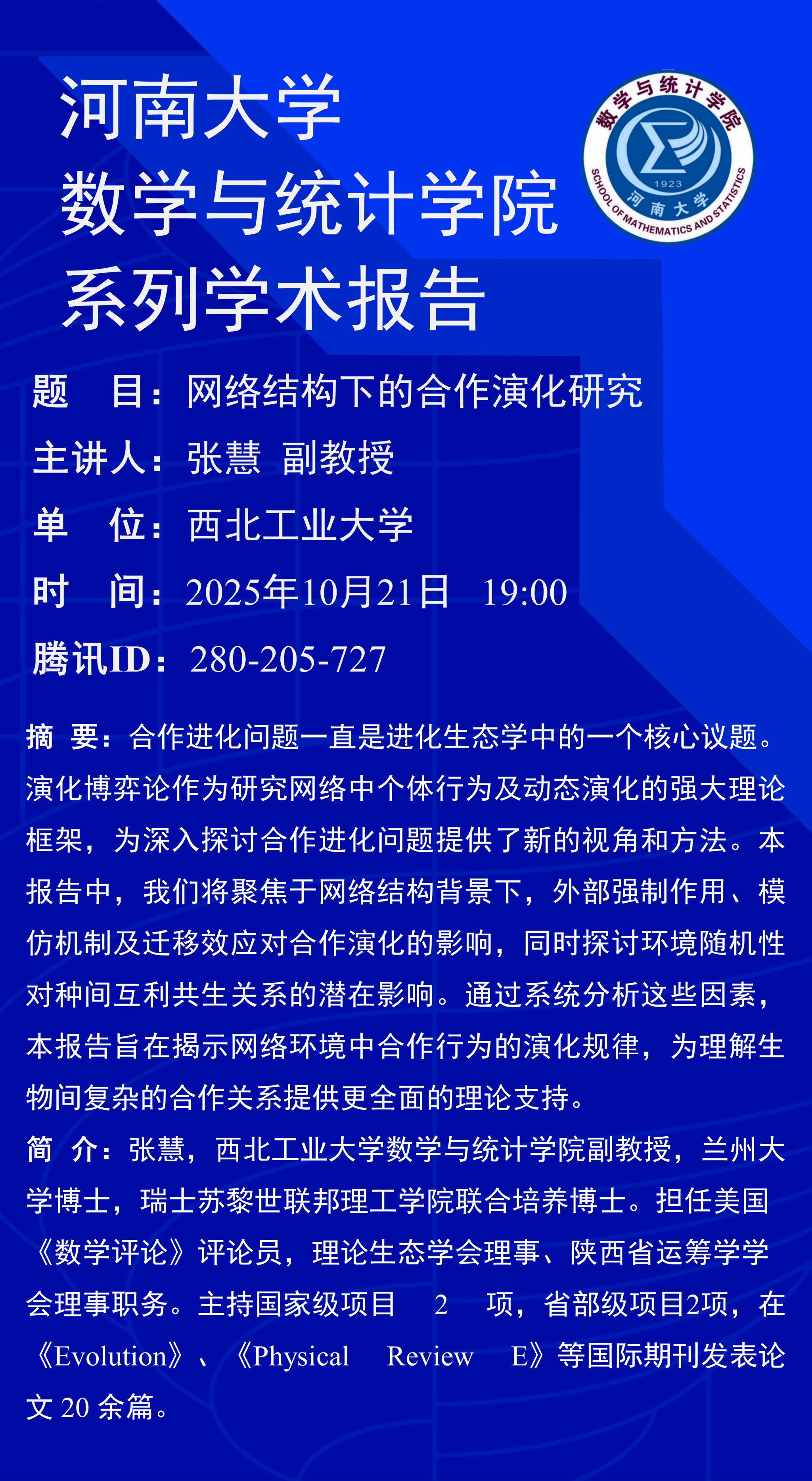 河南大学
数学与统计学院
系列学术报告

数学与统计学院
1923
河南大学
SCHOOL OF MATHEMATICS AND STATISTICS

题　目：网络结构下的合作演化研究
主讲人：张慧 副教授
单　位：西北工业大学
时　间：2025年10月21日　19:00
腾讯ID：280-205-727

摘　要：合作进化问题一直是进化生态学中的一个核心议题。演化博弈论作为研究网络中个体行为及动态演化的强大理论框架，为深入探讨合作进化问题提供了新的视角和方法。本报告中，我们将聚焦于网络结构背景下，外部强制作用、模仿机制及迁移效应对合作演化的影响，同时探讨环境随机性对种间互利共生关系的潜在影响。通过系统分析这些因素，本报告旨在揭示网络环境中合作行为的演化规律，为理解生物间复杂的合作关系提供更全面的理论支持。

简　介：张慧，西北工业大学数学与统计学院副教授，兰州大学博士，瑞士苏黎世联邦理工学院联合培养博士。担任美国《数学评论》评论员，理论生态学会理事、陕西省运筹学学会理事职务。主持国家级项目 2 项，省部级项目2项，在《Evolution》、《Physical Review E》等国际期刊发表论文 20 余篇。